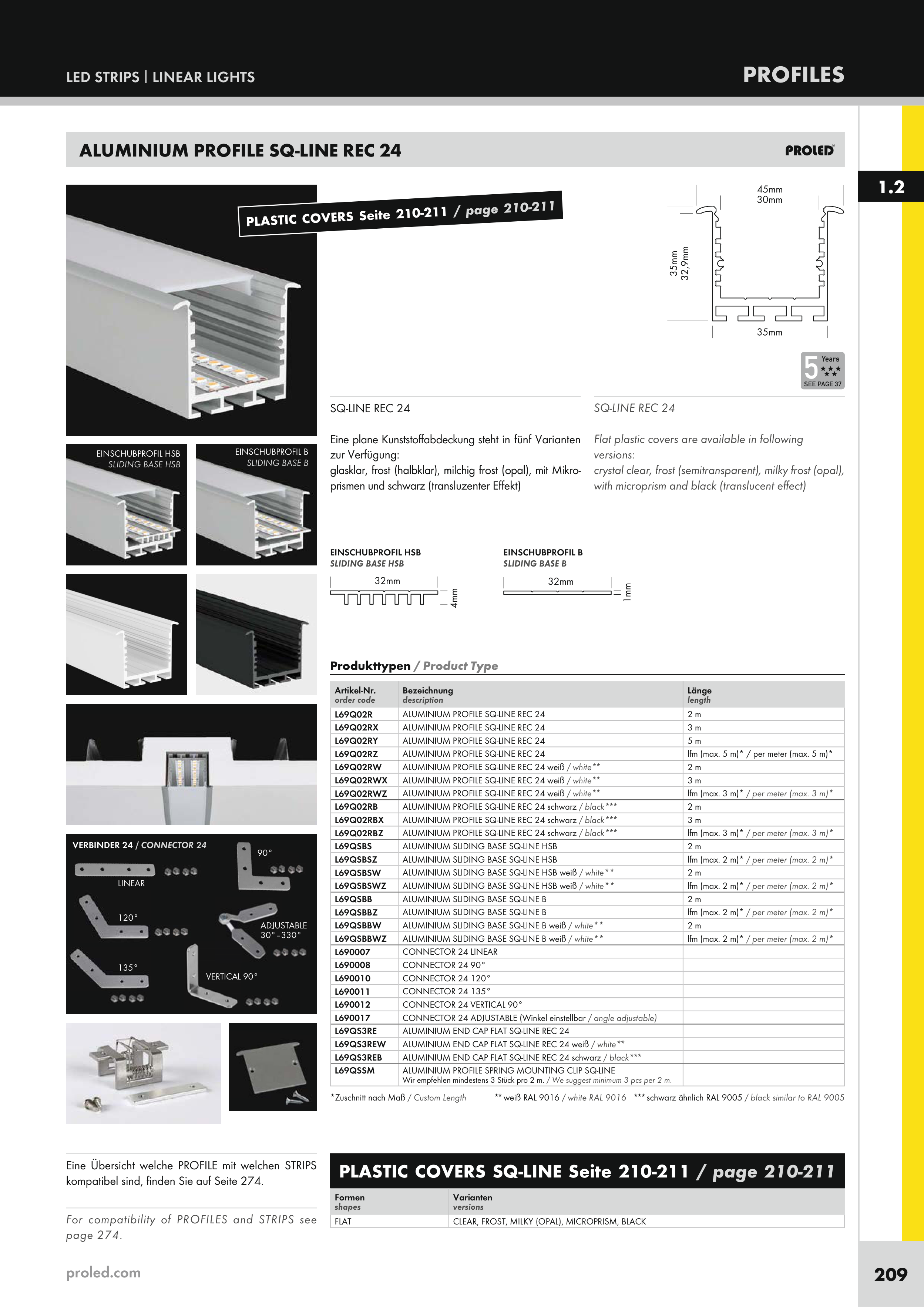 LED STRIPS | LINEAR LIGHTS

PROFILES

ALUMINIUM PROFILE SQ-LINE REC 24

PROLED

1.2

PLASTIC COVERS Seite 210-211 / page 210-211

45mm
30mm
35mm
32,9mm
35mm

5 Years
SEE PAGE 37

EINSCHUBPROFIL HSB
SLIDING BASE HSB

EINSCHUBPROFIL B
SLIDING BASE B

SQ-LINE REC 24

Eine plane Kunststoffabdeckung steht in fünf Varianten zur Verfügung:
glasklar, frost (halbklar), milchig frost (opal), mit Mikroprismen und schwarz (transluzenter Effekt)

SQ-LINE REC 24

Flat plastic covers are available in following versions:
crystal clear, frost (semitransparent), milky frost (opal), with microprism and black (translucent effect)

EINSCHUBPROFIL HSB
SLIDING BASE HSB
32mm
4mm

EINSCHUBPROFIL B
SLIDING BASE B
32mm
1mm

VERBINDER 24 / CONNECTOR 24
LINEAR
90°
120°
ADJUSTABLE 30°–330°
135°
VERTICAL 90°

Produkttypen / Product Type

| Artikel-Nr. order code | Bezeichnung description | Länge length |
|---|---|---|
| L69Q02R | ALUMINIUM PROFILE SQ-LINE REC 24 | 2 m |
| L69Q02RX | ALUMINIUM PROFILE SQ-LINE REC 24 | 3 m |
| L69Q02RY | ALUMINIUM PROFILE SQ-LINE REC 24 | 5 m |
| L69Q02RZ | ALUMINIUM PROFILE SQ-LINE REC 24 | lfm (max. 5 m)* / per meter (max. 5 m)* |
| L69Q02RW | ALUMINIUM PROFILE SQ-LINE REC 24 weiß / white** | 2 m |
| L69Q02RWX | ALUMINIUM PROFILE SQ-LINE REC 24 weiß / white** | 3 m |
| L69Q02RWZ | ALUMINIUM PROFILE SQ-LINE REC 24 weiß / white** | lfm (max. 3 m)* / per meter (max. 3 m)* |
| L69Q02RB | ALUMINIUM PROFILE SQ-LINE REC 24 schwarz / black*** | 2 m |
| L69Q02RBX | ALUMINIUM PROFILE SQ-LINE REC 24 schwarz / black*** | 3 m |
| L69Q02RBZ | ALUMINIUM PROFILE SQ-LINE REC 24 schwarz / black*** | lfm (max. 3 m)* / per meter (max. 3 m)* |
| L69QSBS | ALUMINIUM SLIDING BASE SQ-LINE HSB | 2 m |
| L69QSBSZ | ALUMINIUM SLIDING BASE SQ-LINE HSB | lfm (max. 2 m)* / per meter (max. 2 m)* |
| L69QSBSW | ALUMINIUM SLIDING BASE SQ-LINE HSB weiß / white** | 2 m |
| L69QSBSWZ | ALUMINIUM SLIDING BASE SQ-LINE HSB weiß / white** | lfm (max. 2 m)* / per meter (max. 2 m)* |
| L69QSBB | ALUMINIUM SLIDING BASE SQ-LINE B | 2 m |
| L69QSBBZ | ALUMINIUM SLIDING BASE SQ-LINE B | lfm (max. 2 m)* / per meter (max. 2 m)* |
| L69QSBBW | ALUMINIUM SLIDING BASE SQ-LINE B weiß / white** | 2 m |
| L69QSBBWZ | ALUMINIUM SLIDING BASE SQ-LINE B weiß / white** | lfm (max. 2 m)* / per meter (max. 2 m)* |
| L690007 | CONNECTOR 24 LINEAR | |
| L690008 | CONNECTOR 24 90° | |
| L690010 | CONNECTOR 24 120° | |
| L690011 | CONNECTOR 24 135° | |
| L690012 | CONNECTOR 24 VERTICAL 90° | |
| L690017 | CONNECTOR 24 ADJUSTABLE (Winkel einstellbar / angle adjustable) | |
| L69QS3RE | ALUMINIUM END CAP FLAT SQ-LINE REC 24 | |
| L69QS3REW | ALUMINIUM END CAP FLAT SQ-LINE REC 24 weiß / white** | |
| L69QS3REB | ALUMINIUM END CAP FLAT SQ-LINE REC 24 schwarz / black*** | |
| L69QSSM | ALUMINIUM PROFILE SPRING MOUNTING CLIP SQ-LINE Wir empfehlen mindestens 3 Stück pro 2 m. / We suggest minimum 3 pcs per 2 m. | |

*Zuschnitt nach Maß / Custom Length ** weiß RAL 9016 / white RAL 9016 *** schwarz ähnlich RAL 9005 / black similar to RAL 9005

Eine Übersicht welche PROFILE mit welchen STRIPS kompatibel sind, finden Sie auf Seite 274.

For compatibility of PROFILES and STRIPS see page 274.

PLASTIC COVERS SQ-LINE Seite 210-211 / page 210-211

| Formen shapes | Varianten versions |
|---|---|
| FLAT | CLEAR, FROST, MILKY (OPAL), MICROPRISM, BLACK |

proled.com

209